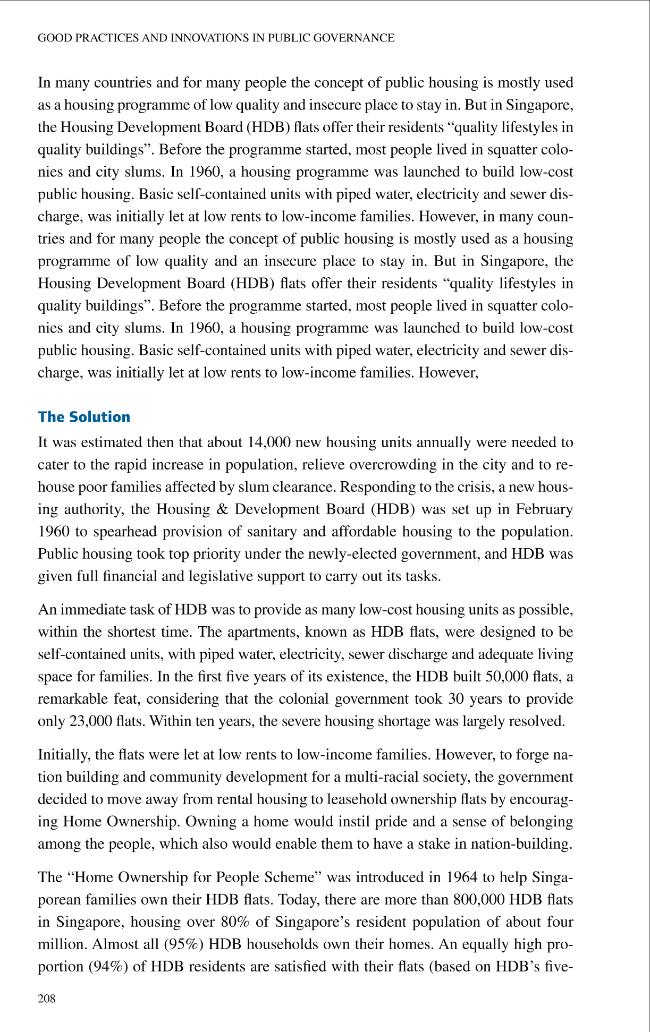 GOOD PRACTICES AND INNOVATIONS IN PUBLIC GOVERNANCE

In many countries and for many people the concept of public housing is mostly used as a housing programme of low quality and insecure place to stay in. But in Singapore, the Housing Development Board (HDB) flats offer their residents "quality lifestyles in quality buildings". Before the programme started, most people lived in squatter colonies and city slums. In 1960, a housing programme was launched to build low-cost public housing. Basic self-contained units with piped water, electricity and sewer discharge, was initially let at low rents to low-income families. However, in many countries and for many people the concept of public housing is mostly used as a housing programme of low quality and an insecure place to stay in. But in Singapore, the Housing Development Board (HDB) flats offer their residents "quality lifestyles in quality buildings". Before the programme started, most people lived in squatter colonies and city slums. In 1960, a housing programme was launched to build low-cost public housing. Basic self-contained units with piped water, electricity and sewer discharge, was initially let at low rents to low-income families. However,

The Solution

It was estimated then that about 14,000 new housing units annually were needed to cater to the rapid increase in population, relieve overcrowding in the city and to rehouse poor families affected by slum clearance. Responding to the crisis, a new housing authority, the Housing & Development Board (HDB) was set up in February 1960 to spearhead provision of sanitary and affordable housing to the population. Public housing took top priority under the newly-elected government, and HDB was given full financial and legislative support to carry out its tasks.

An immediate task of HDB was to provide as many low-cost housing units as possible, within the shortest time. The apartments, known as HDB flats, were designed to be self-contained units, with piped water, electricity, sewer discharge and adequate living space for families. In the first five years of its existence, the HDB built 50,000 flats, a remarkable feat, considering that the colonial government took 30 years to provide only 23,000 flats. Within ten years, the severe housing shortage was largely resolved.

Initially, the flats were let at low rents to low-income families. However, to forge nation building and community development for a multi-racial society, the government decided to move away from rental housing to leasehold ownership flats by encouraging Home Ownership. Owning a home would instil pride and a sense of belonging among the people, which also would enable them to have a stake in nation-building.

The "Home Ownership for People Scheme" was introduced in 1964 to help Singaporean families own their HDB flats. Today, there are more than 800,000 HDB flats in Singapore, housing over 80% of Singapore's resident population of about four million. Almost all (95%) HDB households own their homes. An equally high proportion (94%) of HDB residents are satisfied with their flats (based on HDB's five-

208